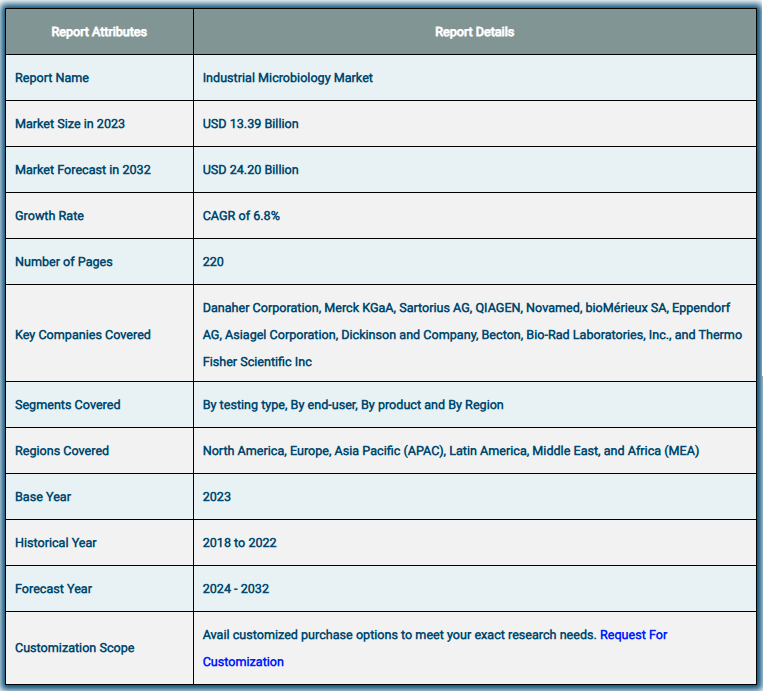 | Report Attributes | Report Details |
|---|---|
| Report Name | Industrial Microbiology Market |
| Market Size in 2023 | USD 13.39 Billion |
| Market Forecast in 2032 | USD 24.20 Billion |
| Growth Rate | CAGR of 6.8% |
| Number of Pages | 220 |
| Key Companies Covered | Danaher Corporation, Merck KGaA, Sartorius AG, QIAGEN, Novamed, bioMérieux SA, Eppendorf AG, Asiagel Corporation, Dickinson and Company, Becton, Bio-Rad Laboratories, Inc., and Thermo Fisher Scientific Inc |
| Segments Covered | By testing type, By end-user, By product and By Region |
| Regions Covered | North America, Europe, Asia Pacific (APAC), Latin America, Middle East, and Africa (MEA) |
| Base Year | 2023 |
| Historical Year | 2018 to 2022 |
| Forecast Year | 2024 - 2032 |
| Customization Scope | Avail customized purchase options to meet your exact research needs. Request For Customization |